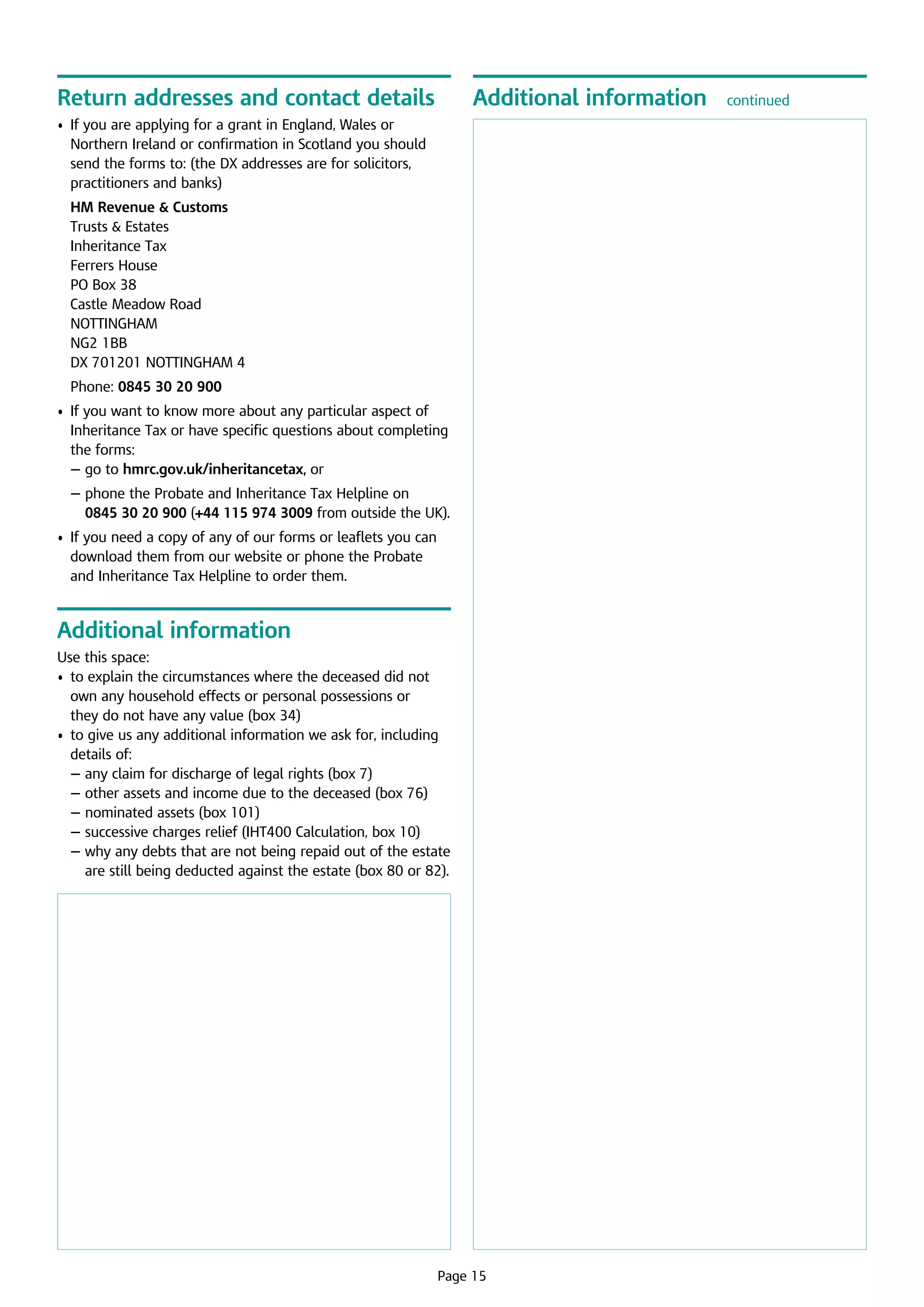 Return addresses and contact details

• If you are applying for a grant in England, Wales or Northern Ireland or confirmation in Scotland you should send the forms to: (the DX addresses are for solicitors, practitioners and banks)

HM Revenue & Customs
Trusts & Estates
Inheritance Tax
Ferrers House
PO Box 38
Castle Meadow Road
NOTTINGHAM
NG2 1BB
DX 701201 NOTTINGHAM 4

Phone: 0845 30 20 900

• If you want to know more about any particular aspect of Inheritance Tax or have specific questions about completing the forms:
– go to hmrc.gov.uk/inheritancetax, or
– phone the Probate and Inheritance Tax Helpline on 0845 30 20 900 (+44 115 974 3009 from outside the UK).

• If you need a copy of any of our forms or leaflets you can download them from our website or phone the Probate and Inheritance Tax Helpline to order them.

Additional information

Use this space:
• to explain the circumstances where the deceased did not own any household effects or personal possessions or they do not have any value (box 34)
• to give us any additional information we ask for, including details of:
– any claim for discharge of legal rights (box 7)
– other assets and income due to the deceased (box 76)
– nominated assets (box 101)
– successive charges relief (IHT400 Calculation, box 10)
– why any debts that are not being repaid out of the estate are still being deducted against the estate (box 80 or 82).

Additional information continued

Page 15